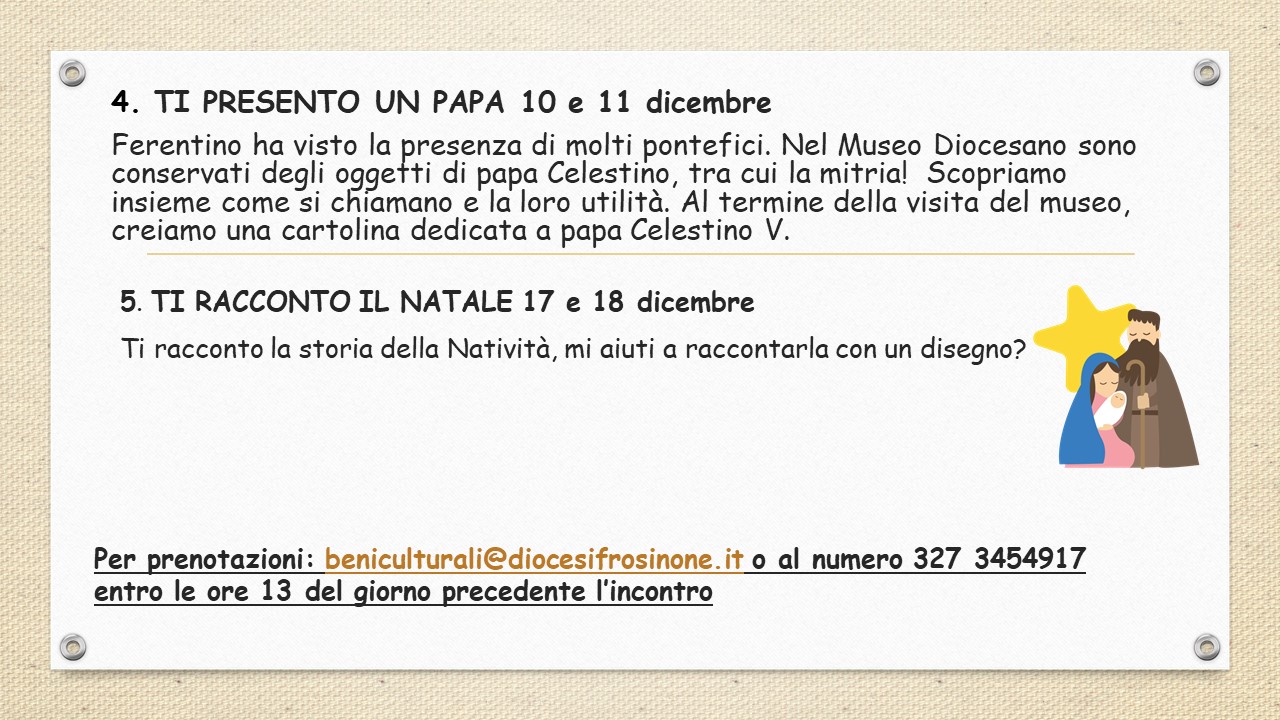 4. TI PRESENTO UN PAPA 10 e 11 dicembre

Ferentino ha visto la presenza di molti pontefici. Nel Museo Diocesano sono conservati degli oggetti di papa Celestino, tra cui la mitria! Scopriamo insieme come si chiamano e la loro utilità. Al termine della visita del museo, creiamo una cartolina dedicata a papa Celestino V.

5. TI RACCONTO IL NATALE 17 e 18 dicembre

Ti racconto la storia della Natività, mi aiuti a raccontarla con un disegno?

Per prenotazioni: beniculturali@diocesifrosinone.it o al numero 327 3454917 entro le ore 13 del giorno precedente l'incontro